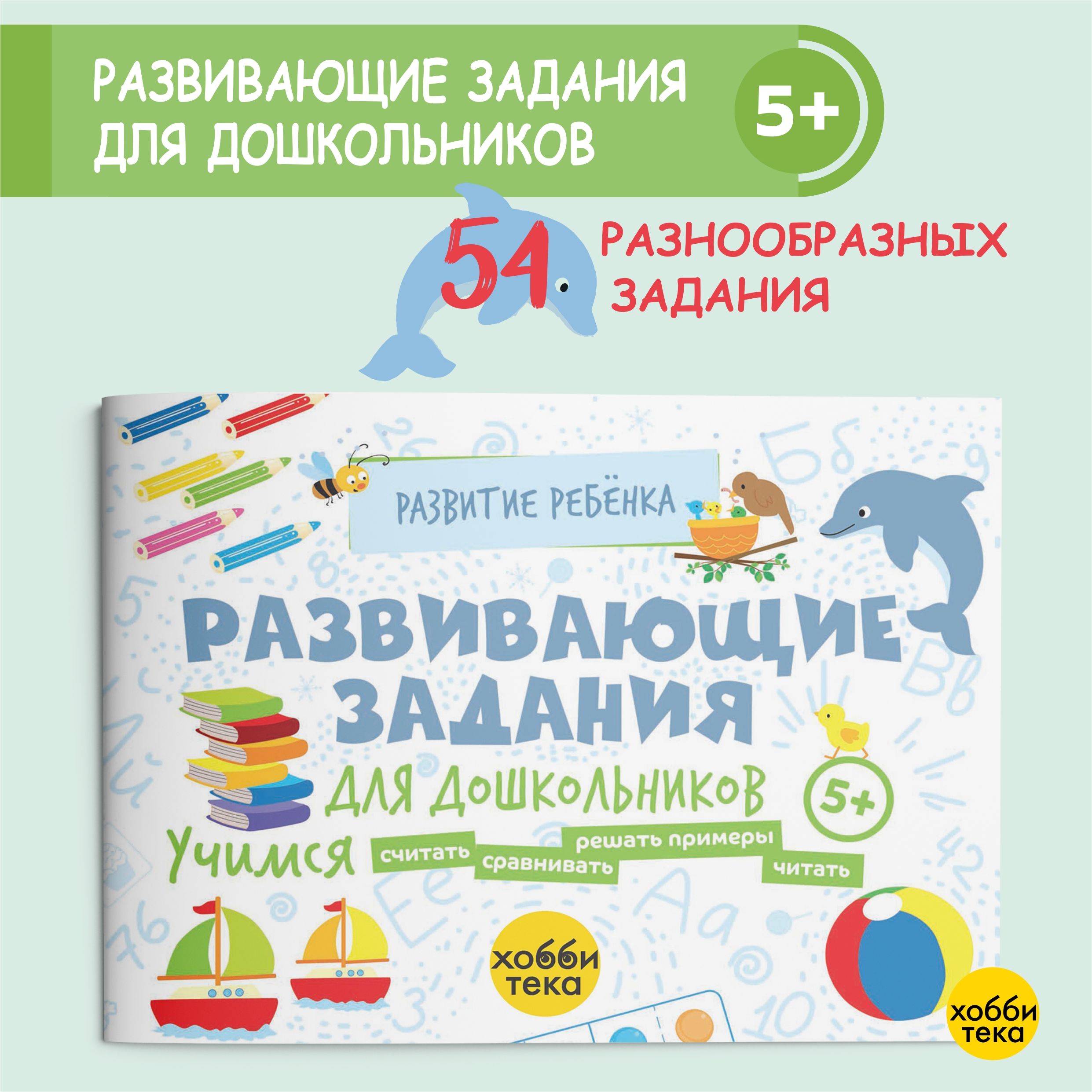 РАЗВИВАЮЩИЕ ЗАДАНИЯ ДЛЯ ДОШКОЛЬНИКОВ

5+

54 РАЗНООБРАЗНЫХ ЗАДАНИЯ

РАЗВИТИЕ РЕБЁНКА

РАЗВИВАЮЩИЕ ЗАДАНИЯ

ДЛЯ ДОШКОЛЬНИКОВ

5+

Учимся считать сравнивать решать примеры читать

хобби тека

хобби тека